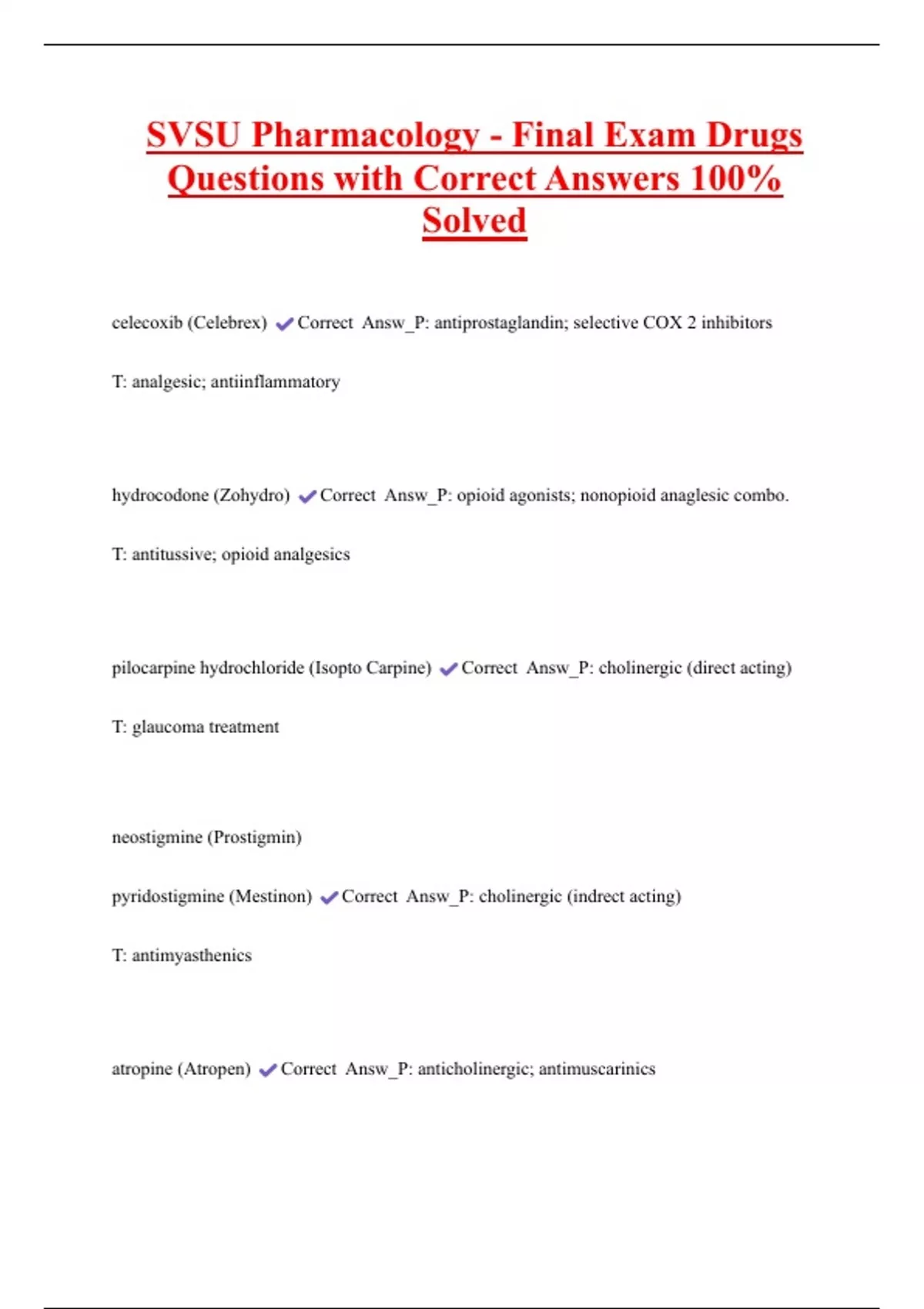 SVSU Pharmacology - Final Exam Drugs Questions with Correct Answers 100% Solved

celecoxib (Celebrex) ✔Correct Answ_P: antiprostaglandin; selective COX 2 inhibitors

T: analgesic; antiinflammatory

hydrocodone (Zohydro) ✔Correct Answ_P: opioid agonists; nonopioid anaglesic combo.

T: antitussive; opioid analgesics

pilocarpine hydrochloride (Isopto Carpine) ✔Correct Answ_P: cholinergic (direct acting)

T: glaucoma treatment

neostigmine (Prostigmin)

pyridostigmine (Mestinon) ✔Correct Answ_P: cholinergic (indrect acting)

T: antimyasthenics

atropine (Atropen) ✔Correct Answ_P: anticholinergic; antimuscarinics